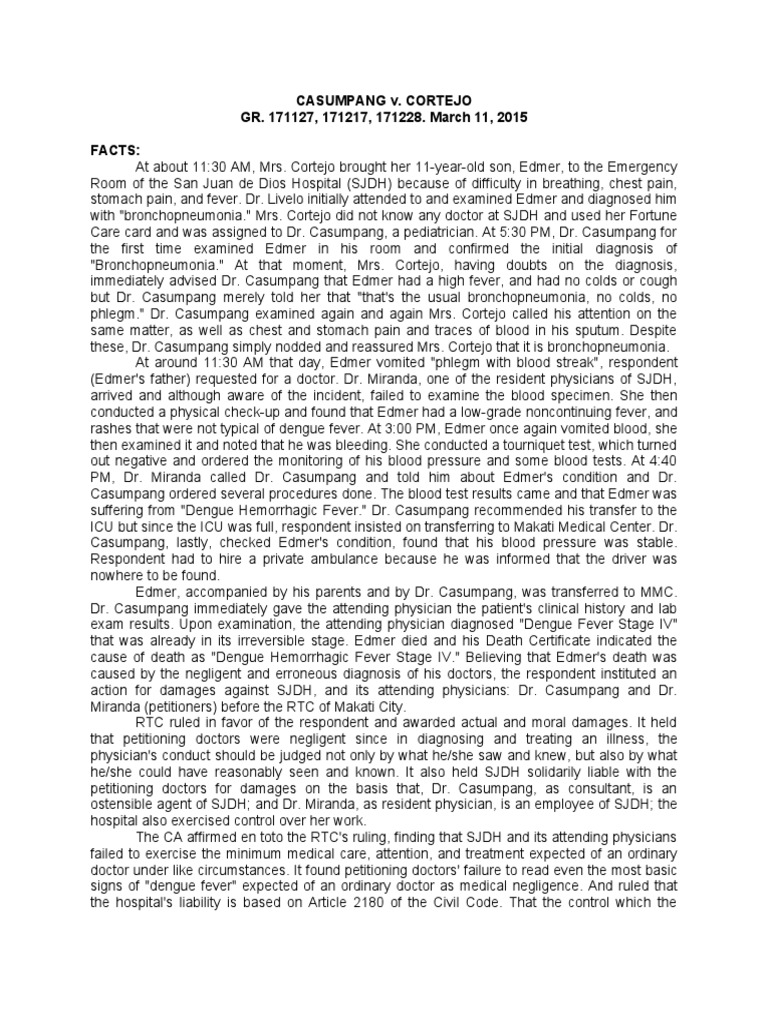 CASUMPANG v. CORTEJO
GR. 171127, 171217, 171228. March 11, 2015

FACTS:

At about 11:30 AM, Mrs. Cortejo brought her 11-year-old son, Edmer, to the Emergency Room of the San Juan de Dios Hospital (SJDH) because of difficulty in breathing, chest pain, stomach pain, and fever. Dr. Livelo initially attended to and examined Edmer and diagnosed him with "bronchopneumonia." Mrs. Cortejo did not know any doctor at SJDH and used her Fortune Care card and was assigned to Dr. Casumpang, a pediatrician. At 5:30 PM, Dr. Casumpang for the first time examined Edmer in his room and confirmed the initial diagnosis of "Bronchopneumonia." At that moment, Mrs. Cortejo, having doubts on the diagnosis, immediately advised Dr. Casumpang that Edmer had a high fever, and had no colds or cough but Dr. Casumpang merely told her that "that's the usual bronchopneumonia, no colds, no phlegm." Dr. Casumpang examined again and again Mrs. Cortejo called his attention on the same matter, as well as chest and stomach pain and traces of blood in his sputum. Despite these, Dr. Casumpang simply nodded and reassured Mrs. Cortejo that it is bronchopneumonia.

At around 11:30 AM that day, Edmer vomited "phlegm with blood streak", respondent (Edmer's father) requested for a doctor. Dr. Miranda, one of the resident physicians of SJDH, arrived and although aware of the incident, failed to examine the blood specimen. She then conducted a physical check-up and found that Edmer had a low-grade noncontinuing fever, and rashes that were not typical of dengue fever. At 3:00 PM, Edmer once again vomited blood, she then examined it and noted that he was bleeding. She conducted a tourniquet test, which turned out negative and ordered the monitoring of his blood pressure and some blood tests. At 4:40 PM, Dr. Miranda called Dr. Casumpang and told him about Edmer's condition and Dr. Casumpang ordered several procedures done. The blood test results came and that Edmer was suffering from "Dengue Hemorrhagic Fever." Dr. Casumpang recommended his transfer to the ICU but since the ICU was full, respondent insisted on transferring to Makati Medical Center. Dr. Casumpang, lastly, checked Edmer's condition, found that his blood pressure was stable. Respondent had to hire a private ambulance because he was informed that the driver was nowhere to be found.

Edmer, accompanied by his parents and by Dr. Casumpang, was transferred to MMC. Dr. Casumpang immediately gave the attending physician the patient's clinical history and lab exam results. Upon examination, the attending physician diagnosed "Dengue Fever Stage IV" that was already in its irreversible stage. Edmer died and his Death Certificate indicated the cause of death as "Dengue Hemorrhagic Fever Stage IV." Believing that Edmer's death was caused by the negligent and erroneous diagnosis of his doctors, the respondent instituted an action for damages against SJDH, and its attending physicians: Dr. Casumpang and Dr. Miranda (petitioners) before the RTC of Makati City.

RTC ruled in favor of the respondent and awarded actual and moral damages. It held that petitioning doctors were negligent since in diagnosing and treating an illness, the physician's conduct should be judged not only by what he/she saw and knew, but also by what he/she could have reasonably seen and known. It also held SJDH solidarily liable with the petitioning doctors for damages on the basis that, Dr. Casumpang, as consultant, is an ostensible agent of SJDH; and Dr. Miranda, as resident physician, is an employee of SJDH; the hospital also exercised control over her work.

The CA affirmed en toto the RTC's ruling, finding that SJDH and its attending physicians failed to exercise the minimum medical care, attention, and treatment expected of an ordinary doctor under like circumstances. It found petitioning doctors' failure to read even the most basic signs of "dengue fever" expected of an ordinary doctor as medical negligence. And ruled that the hospital's liability is based on Article 2180 of the Civil Code. That the control which the